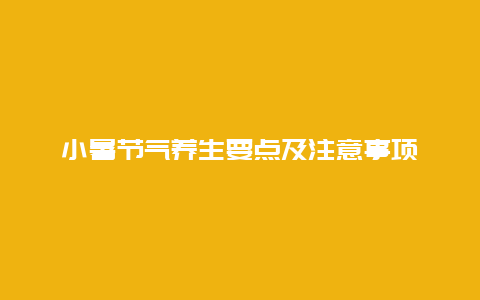 小暑节气养生要点及注意事项